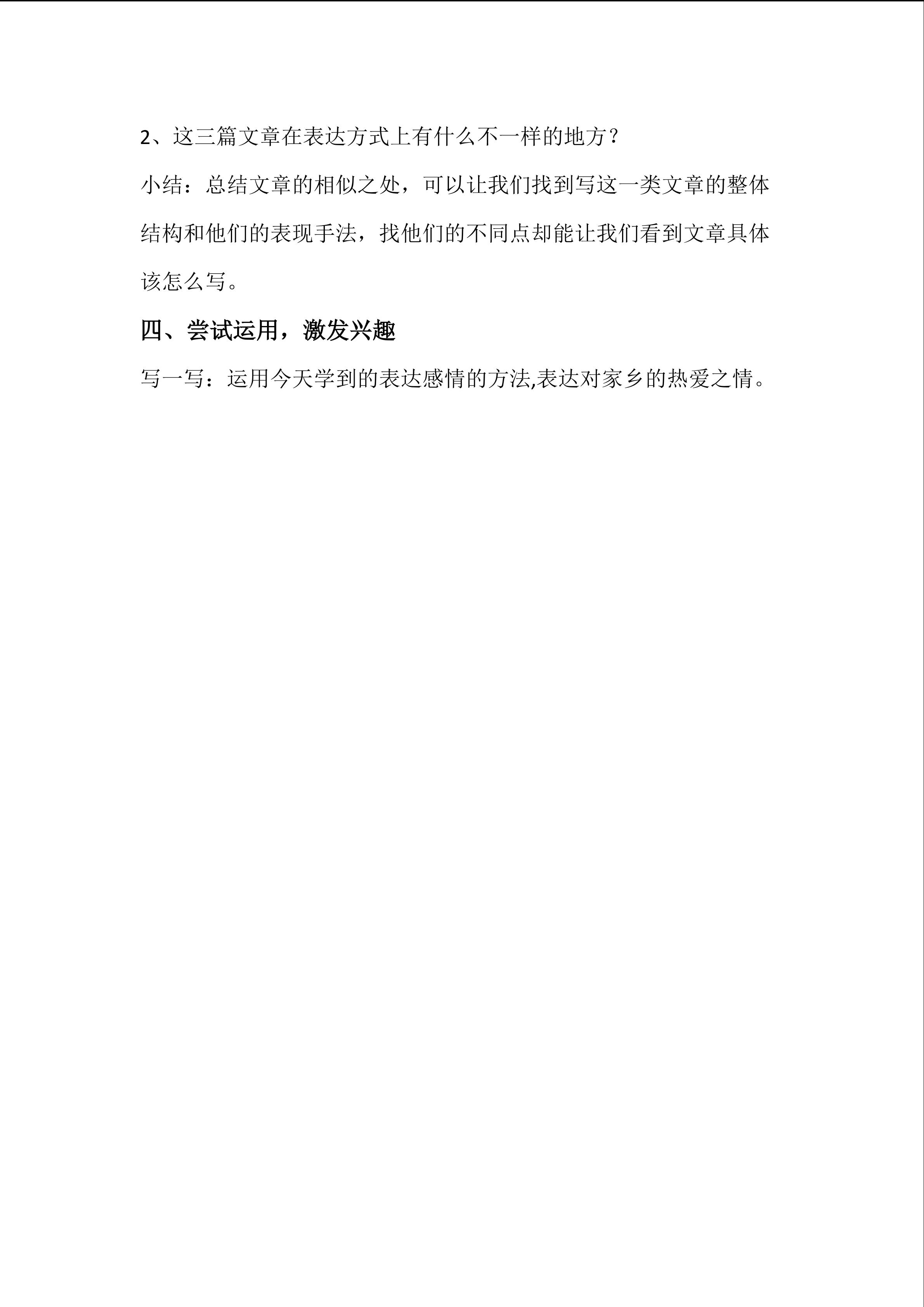 2、这三篇文章在表达方式上有什么不一样的地方？

小结：总结文章的相似之处，可以让我们找到写这一类文章的整体结构和他们的表现手法，找他们的不同点却能让我们看到文章具体该怎么写。

四、尝试运用，激发兴趣

写一写：运用今天学到的表达感情的方法,表达对家乡的热爱之情。